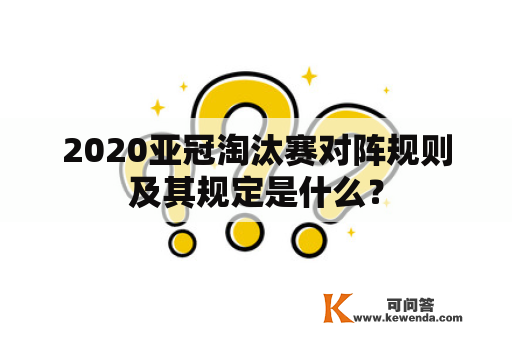 2020亚冠淘汰赛对阵规则及其规定是什么？

K 可问答
www.kewenda.com